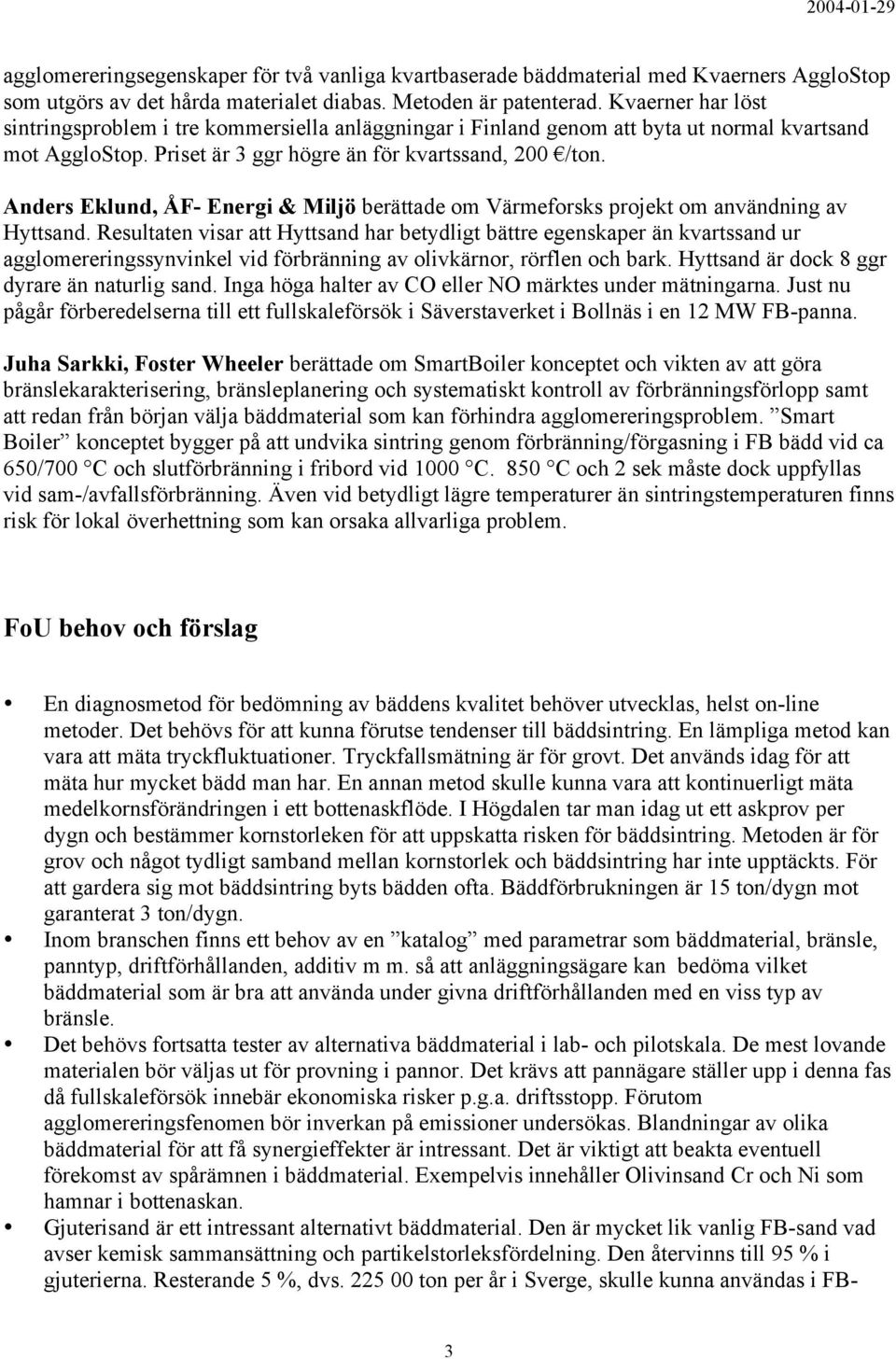 2004-01-29

agglomereringsegenskaper för två vanliga kvartbaserade bäddmaterial med Kvaerners AggloStop som utgörs av det hårda materialet diabas. Metoden är patenterad. Kvaerner har löst sintringsproblem i tre kommersiella anläggningar i Finland genom att byta ut normal kvartsand mot AggloStop. Priset är 3 ggr högre än för kvartssand, 200 €/ton.

Anders Eklund, ÅF- Energi & Miljö berättade om Värmeforsks projekt om användning av Hyttsand. Resultaten visar att Hyttsand har betydligt bättre egenskaper än kvartssand ur agglomereringssynvinkel vid förbränning av olivkärnor, rörflen och bark. Hyttsand är dock 8 ggr dyrare än naturlig sand. Inga höga halter av CO eller NO märktes under mätningarna. Just nu pågår förberedelserna till ett fullskaleförsök i Säverstaverket i Bollnäs i en 12 MW FB-panna.

Juha Sarkki, Foster Wheeler berättade om SmartBoiler konceptet och vikten av att göra bränslekarakterisering, bränsleplanering och systematiskt kontroll av förbränningsförlopp samt att redan från början välja bäddmaterial som kan förhindra agglomereringsproblem. ”Smart Boiler” konceptet bygger på att undvika sintring genom förbränning/förgasning i FB bädd vid ca 650/700 °C och slutförbränning i fribord vid 1000 °C. 850 °C och 2 sek måste dock uppfyllas vid sam-/avfallsförbränning. Även vid betydligt lägre temperaturer än sintringstemperaturen finns risk för lokal överhettning som kan orsaka allvarliga problem.

FoU behov och förslag

• En diagnosmetod för bedömning av bäddens kvalitet behöver utvecklas, helst on-line metoder. Det behövs för att kunna förutse tendenser till bäddsintring. En lämpliga metod kan vara att mäta tryckfluktuationer. Tryckfallsmätning är för grovt. Det används idag för att mäta hur mycket bädd man har. En annan metod skulle kunna vara att kontinuerligt mäta medelkornsförändringen i ett bottenaskflöde. I Högdalen tar man idag ut ett askprov per dygn och bestämmer kornstorleken för att uppskatta risken för bäddsintring. Metoden är för grov och något tydligt samband mellan kornstorlek och bäddsintring har inte upptäckts. För att gardera sig mot bäddsintring byts bädden ofta. Bäddförbrukningen är 15 ton/dygn mot garanterat 3 ton/dygn.
• Inom branschen finns ett behov av en ”katalog” med parametrar som bäddmaterial, bränsle, panntyp, driftförhållanden, additiv m m. så att anläggningsägare kan bedöma vilket bäddmaterial som är bra att använda under givna driftförhållanden med en viss typ av bränsle.
• Det behövs fortsatta tester av alternativa bäddmaterial i lab- och pilotskala. De mest lovande materialen bör väljas ut för provning i pannor. Det krävs att pannägare ställer upp i denna fas då fullskaleförsök innebär ekonomiska risker p.g.a. driftsstopp. Förutom agglomereringsfenomen bör inverkan på emissioner undersökas. Blandningar av olika bäddmaterial för att få synergieffekter är intressant. Det är viktigt att beakta eventuell förekomst av spårämnen i bäddmaterial. Exempelvis innehåller Olivinsand Cr och Ni som hamnar i bottenaskan.
• Gjuterisand är ett intressant alternativt bäddmaterial. Den är mycket lik vanlig FB-sand vad avser kemisk sammansättning och partikelstorleksfördelning. Den återvinns till 95 % i gjuterierna. Resterande 5 %, dvs. 225 00 ton per år i Sverge, skulle kunna användas i FB-

3